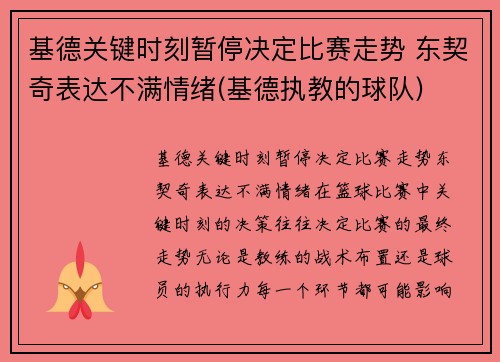 基德关键时刻暂停决定比赛走势 东契奇表达不满情绪(基德执教的球队)

基德关键时刻暂停决定比赛走势东契奇表达不满情绪在篮球比赛中关键时刻的决策往往决定比赛的最终走势无论是教练的战术布置还是球员的执行力每一个环节都可能影响